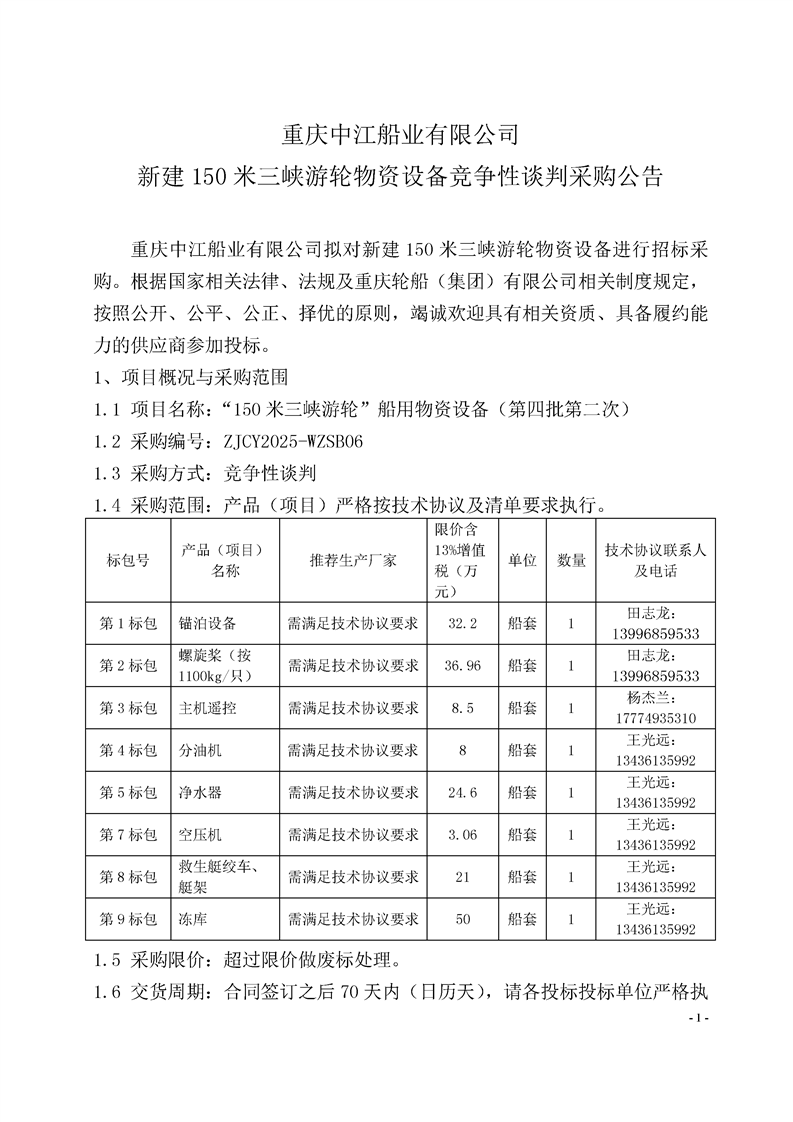 重庆中江船业有限公司
新建 150 米三峡游轮物资设备竞争性谈判采购公告

重庆中江船业有限公司拟对新建 150 米三峡游轮物资设备进行招标采购。根据国家相关法律、法规及重庆轮船（集团）有限公司相关制度规定，按照公开、公平、公正、择优的原则，竭诚欢迎具有相关资质、具备履约能力的供应商参加投标。

1、项目概况与采购范围

1.1 项目名称：“150 米三峡游轮”船用物资设备（第四批第二次）

1.2 采购编号：ZJCY2025-WZSB06

1.3 采购方式：竞争性谈判

1.4 采购范围：产品（项目）严格按技术协议及清单要求执行。

| 标包号 | 产品（项目）名称 | 推荐生产厂家 | 限价含13%增值税（万元） | 单位 | 数量 | 技术协议联系人及电话 |
|---|---|---|---|---|---|---|
| 第 1 标包 | 锚泊设备 | 需满足技术协议要求 | 32.2 | 船套 | 1 | 田志龙：13996859533 |
| 第 2 标包 | 螺旋桨（按1100kg/只） | 需满足技术协议要求 | 36.96 | 船套 | 1 | 田志龙：13996859533 |
| 第 3 标包 | 主机遥控 | 需满足技术协议要求 | 8.5 | 船套 | 1 | 杨杰兰：17774935310 |
| 第 4 标包 | 分油机 | 需满足技术协议要求 | 8 | 船套 | 1 | 王光远：13436135992 |
| 第 5 标包 | 净水器 | 需满足技术协议要求 | 24.6 | 船套 | 1 | 王光远：13436135992 |
| 第 7 标包 | 空压机 | 需满足技术协议要求 | 3.06 | 船套 | 1 | 王光远：13436135992 |
| 第 8 标包 | 救生艇绞车、艇架 | 需满足技术协议要求 | 21 | 船套 | 1 | 王光远：13436135992 |
| 第 9 标包 | 冻库 | 需满足技术协议要求 | 50 | 船套 | 1 | 王光远：13436135992 |

1.5 采购限价：超过限价做废标处理。

1.6 交货周期：合同签订之后 70 天内（日历天），请各投标投标单位严格执

- 1 -